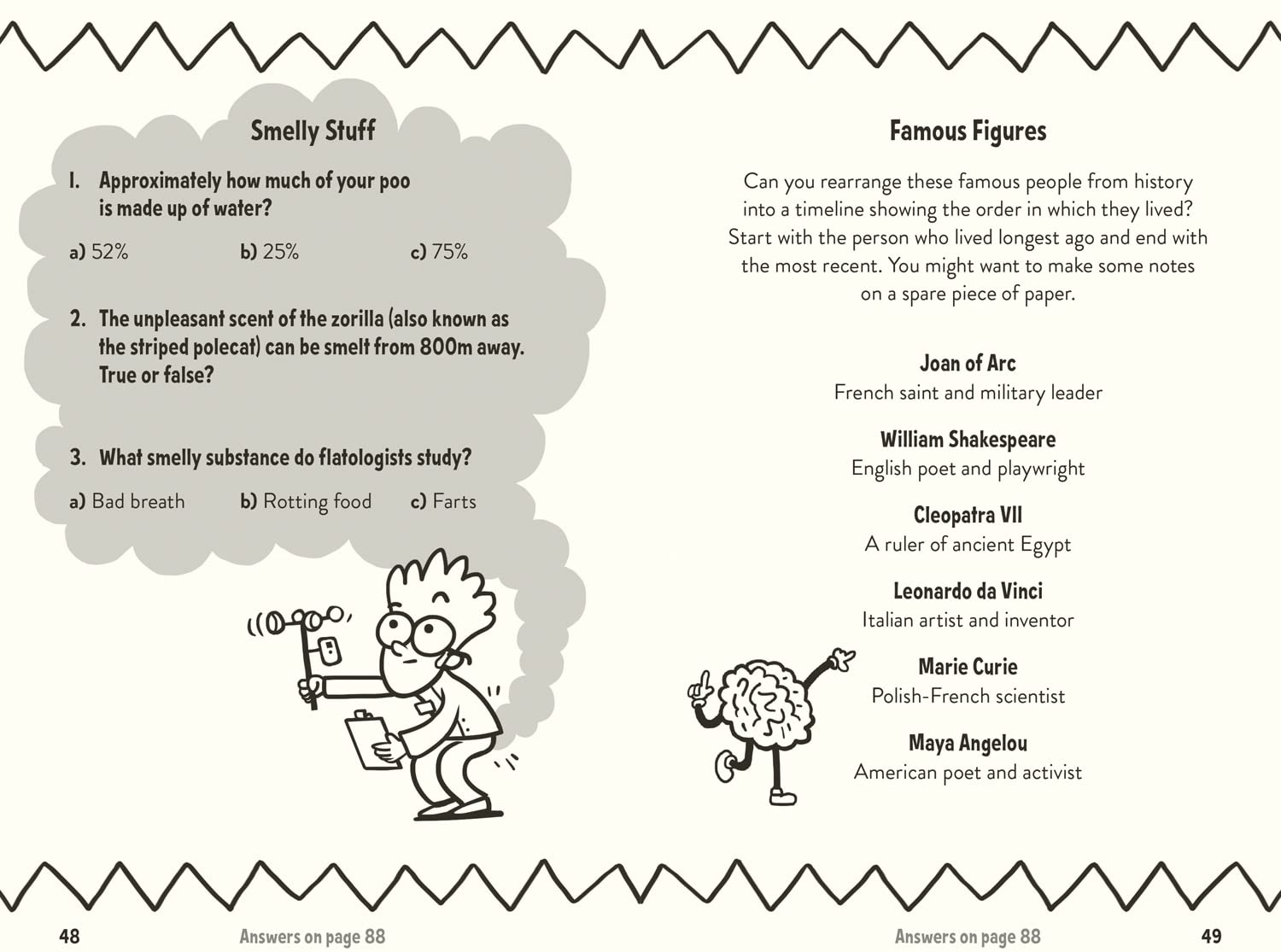 Smelly Stuff

1. Approximately how much of your poo is made up of water?

a) 52%
b) 25%
c) 75%

2. The unpleasant scent of the zorilla (also known as the striped polecat) can be smelt from 800m away. True or false?

3. What smelly substance do flatologists study?

a) Bad breath
b) Rotting food
c) Farts

48

Answers on page 88

Famous Figures

Can you rearrange these famous people from history into a timeline showing the order in which they lived? Start with the person who lived longest ago and end with the most recent. You might want to make some notes on a spare piece of paper.

Joan of Arc
French saint and military leader

William Shakespeare
English poet and playwright

Cleopatra VII
A ruler of ancient Egypt

Leonardo da Vinci
Italian artist and inventor

Marie Curie
Polish-French scientist

Maya Angelou
American poet and activist

Answers on page 88

49